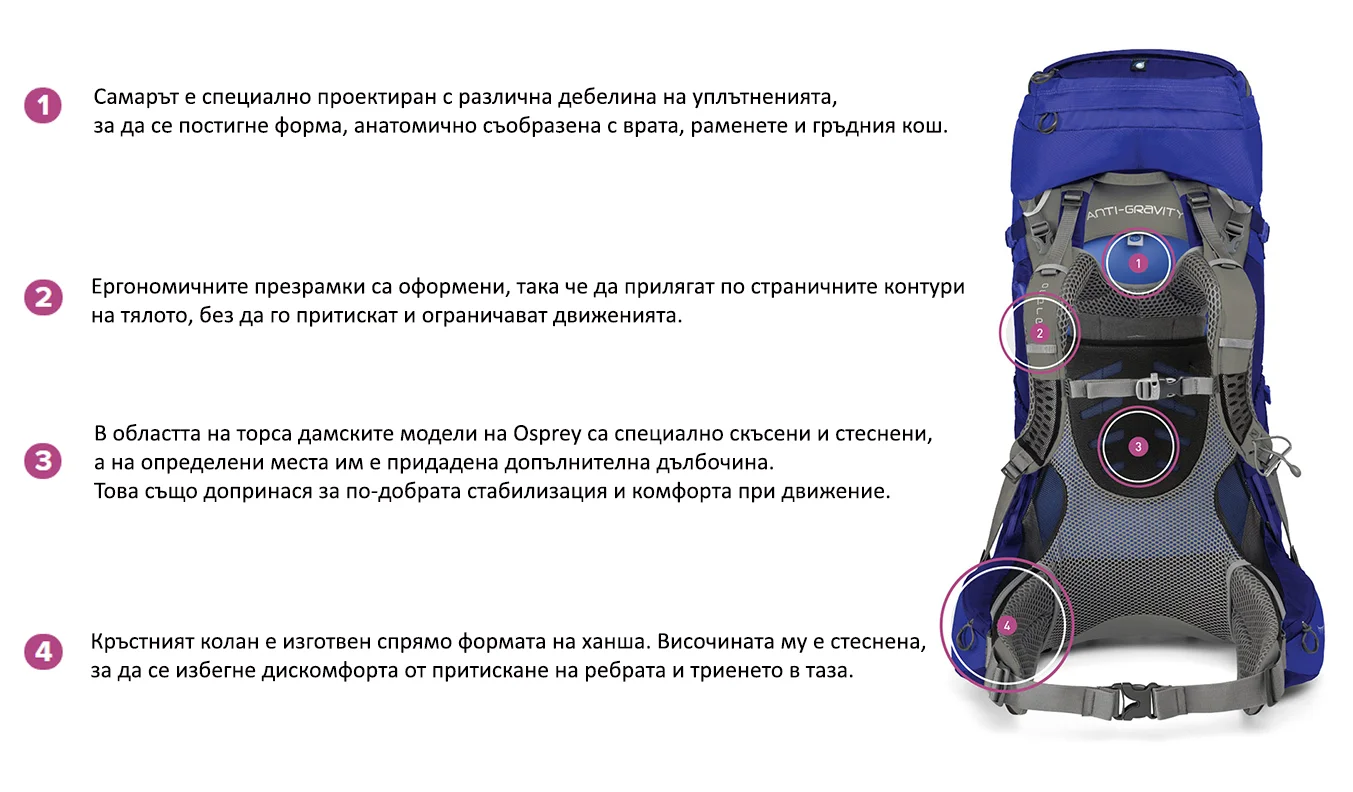 1 Самарът е специално проектиран с различна дебелина на уплътненията, за да се постигне форма, анатомично съобразена с врата, раменете и гръдния кош.

2 Ергономичните презрамки са оформени, така че да прилягат по страничните контури на тялото, без да го притискат и ограничават движенията.

3 В областта на торса дамските модели на Osprey са специално скъсени и стеснени, а на определени места им е придадена допълнителна дълбочина. Това също допринася за по-добрата стабилизация и комфорта при движение.

4 Кръстният колан е изготвен спрямо формата на ханша. Височината му е стеснена, за да се избегне дискомфорта от притискане на ребрата и триенето в таза.

ANTI-GRAVITY

1

2

3

4